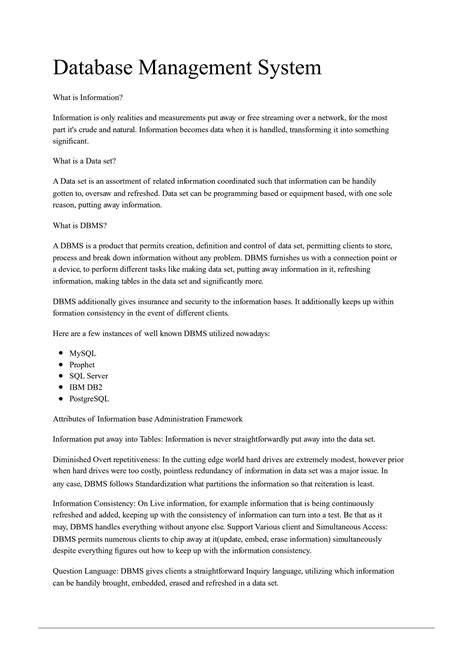 Database Management System

What is Information?

Information is only realities and measurements put away or free streaming over a network, for the most part it's crude and natural. Information becomes data when it is handled, transforming it into something significant.

What is a Data set?

A Data set is an assortment of related information coordinated such that information can be handily gotten to, oversaw and refreshed. Data set can be programming based or equipment based, with one sole reason, putting away information.

What is DBMS?

A DBMS is a product that permits creation, definition and control of data set, permitting clients to store, process and break down information without any problem. DBMS furnishes us with a connection point or a device, to perform different tasks like making data set, putting away information in it, refreshing information, making tables in the data set and significantly more.

DBMS additionally gives insurance and security to the information bases. It additionally keeps up within formation consistency in the event of different clients.

Here are a few instances of well known DBMS utilized nowadays:

- MySQL
- Prophet
- SQL Server
- IBM DB2
- PostgreSQL

Attributes of Information base Administration Framework

Information put away into Tables: Information is never straightforwardly put away into the data set.

Diminished Overt repetitiveness: In the cutting edge world hard drives are extremely modest, however prior when hard drives were too costly, pointless redundancy of information in data set was a major issue. In any case, DBMS follows Standardization what partitions the information so that reiteration is least.

Information Consistency: On Live information, for example information that is being continuously refreshed and added, keeping up with the consistency of information can turn into a test. Be that as it may, DBMS handles everything without anyone else. Support Various client and Simultaneous Access: DBMS permits numerous clients to chip away at it(update, embed, erase information) simultaneously despite everything figures out how to keep up with the information consistency.

Question Language: DBMS gives clients a straightforward Inquiry language, utilizing which information can be handily brought, embedded, erased and refreshed in a data set.